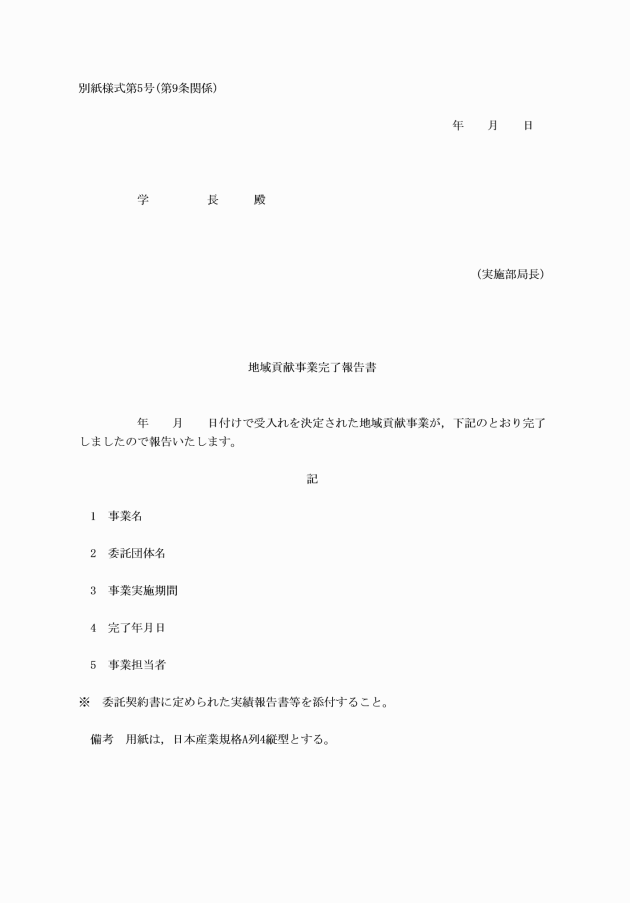 別紙様式第5号(第9条関係)

年　月　日

学　　長　　殿

(実施部局長)

地域貢献事業完了報告書

年　月　日付けで受入れを決定された地域貢献事業が，下記のとおり完了しましたので報告いたします。

記

1　事業名

2　委託団体名

3　事業実施期間

4　完了年月日

5　事業担当者

※　委託契約書に定められた実績報告書等を添付すること。

備考　用紙は，日本産業規格A列4縦型とする。